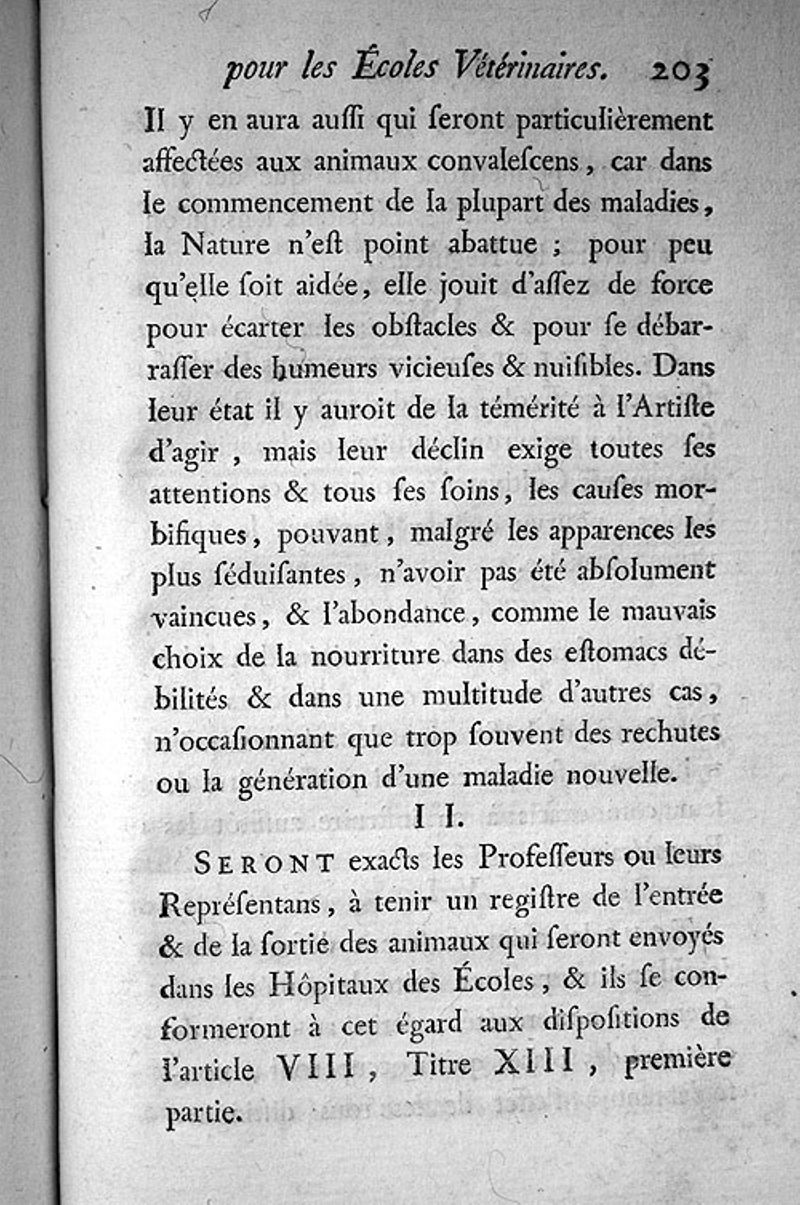 pour les Écoles Vétérinaires. 203

Il y en aura auſſi qui ſeront particulièrement affectées aux animaux convaleſcens, car dans le commencement de la plupart des maladies, la Nature n'eſt point abattue ; pour peu qu'elle ſoit aidée, elle jouit d'aſſez de force pour écarter les obſtacles & pour ſe débarraſſer des humeurs vicieuſes & nuiſibles. Dans leur état il y auroit de la témérité à l'Artiſte d'agir, mais leur déclin exige toutes ſes attentions & tous ſes ſoins, les cauſes morbifiques, pouvant, malgré les apparences les plus ſéduiſantes, n'avoir pas été abſolument vaincues, & l'abondance, comme le mauvais choix de la nourriture dans des eſtomacs débilités & dans une multitude d'autres cas, n'occaſionnant que trop ſouvent des rechutes ou la génération d'une maladie nouvelle.

II.

SERONT exacts les Profeſſeurs ou leurs Repréſentans, à tenir un regiſtre de l'entrée & de la ſortie des animaux qui ſeront envoyés dans les Hôpitaux des Écoles, & ils ſe conformeront à cet égard aux diſpoſitions de l'article VIII, Titre XIII, première partie.